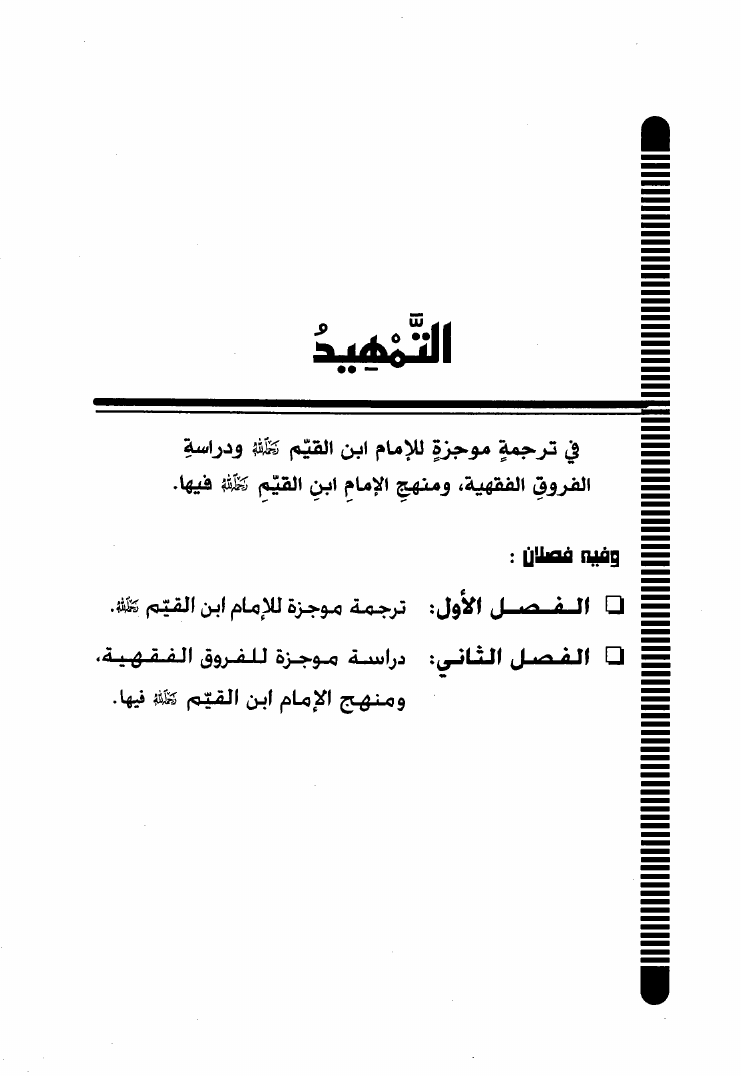 التَّمْهِيدُ

في ترجمةٍ موجزةٍ للإمام ابن القيّم رحمه الله ودراسةِ الفروقِ الفقهية، ومنهجِ الإمامِ ابنِ القيّمِ رحمه الله فيها.

وفيه فصلان :

❑ الفصل الأول: ترجمة موجزة للإمام ابن القيّم رحمه الله.

❑ الفصل الثاني: دراسة موجزة للفروق الفقهية، ومنهج الإمام ابن القيّم رحمه الله فيها.